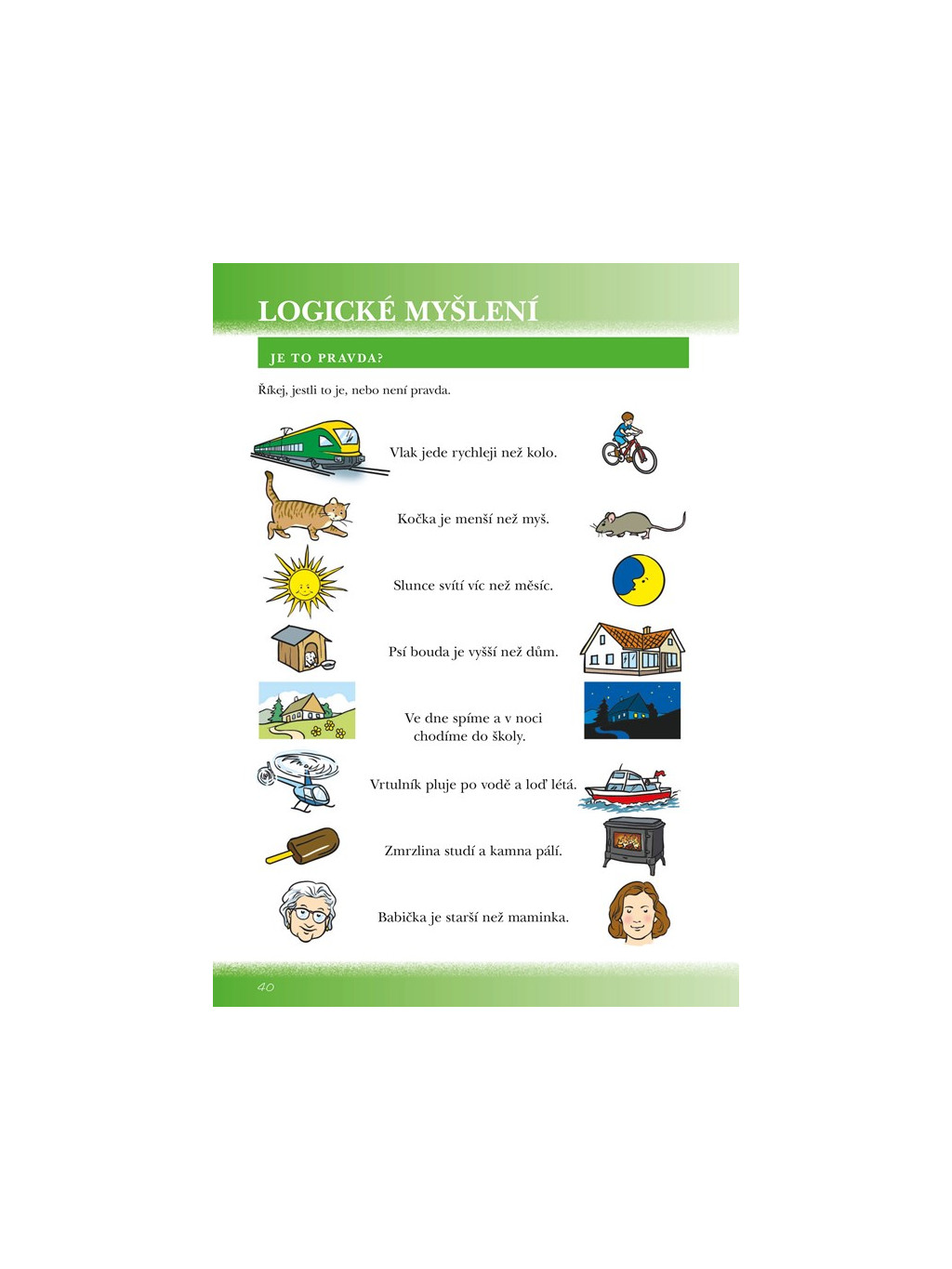 LOGICKÉ MYŠLENÍ

JE TO PRAVDA?

Říkej, jestli to je, nebo není pravda.

Vlak jede rychleji než kolo.

Kočka je menší než myš.

Slunce svítí víc než měsíc.

Psí bouda je vyšší než dům.

Ve dne spíme a v noci chodíme do školy.

Vrtulník pluje po vodě a loď létá.

Zmrzlina studí a kamna pálí.

Babička je starší než maminka.

40